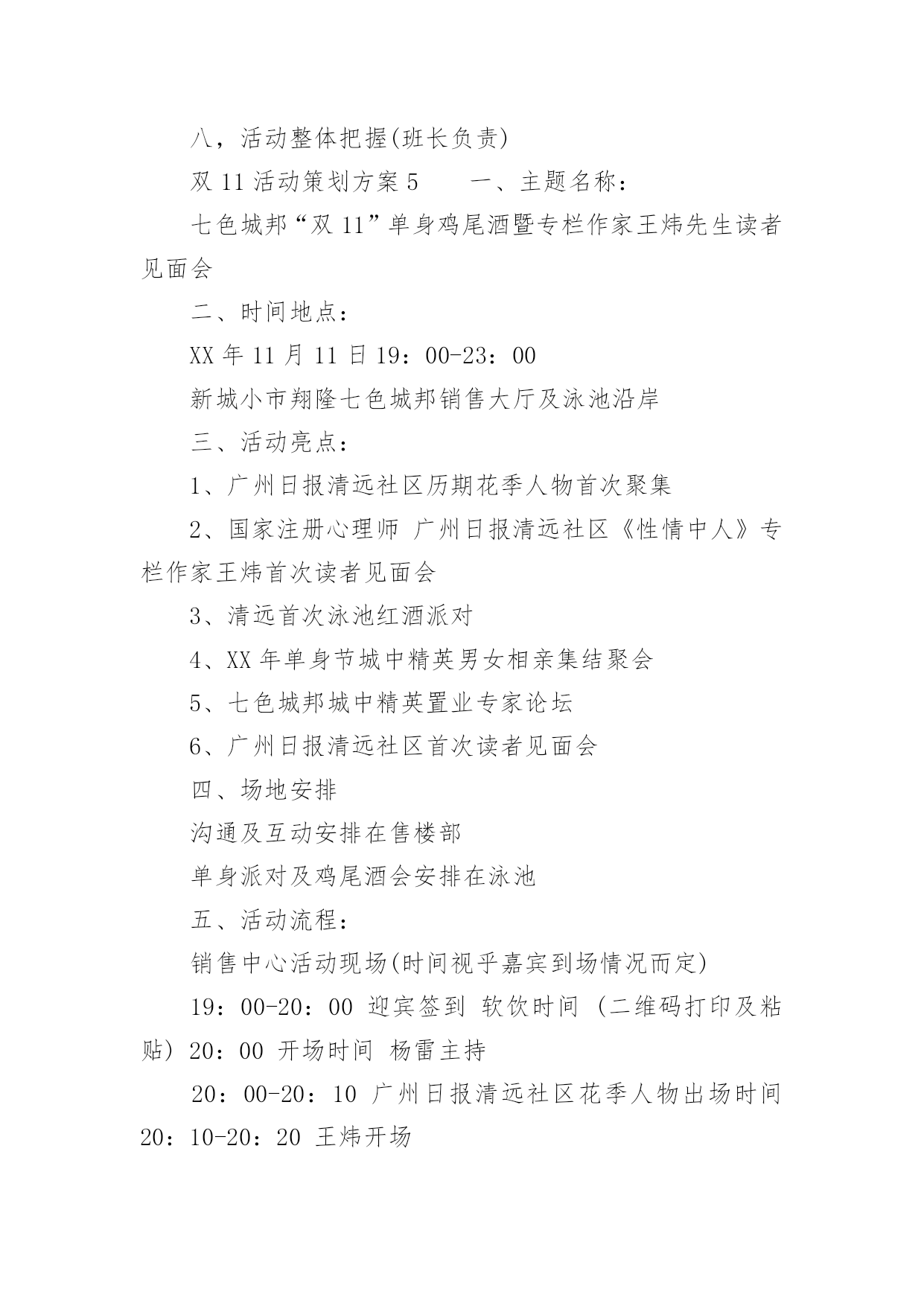 八，活动整体把握(班长负责)

双 11 活动策划方案 5　　一、主题名称：

七色城邦“双 11”单身鸡尾酒暨专栏作家王炜先生读者见面会

二、时间地点：

XX 年 11 月 11 日 19：00-23：00

新城小市翔隆七色城邦销售大厅及泳池沿岸

三、活动亮点：

1、广州日报清远社区历期花季人物首次聚集

2、国家注册心理师 广州日报清远社区《性情中人》专栏作家王炜首次读者见面会

3、清远首次泳池红酒派对

4、XX 年单身节城中精英男女相亲集结聚会

5、七色城邦城中精英置业专家论坛

6、广州日报清远社区首次读者见面会

四、场地安排

沟通及互动安排在售楼部

单身派对及鸡尾酒会安排在泳池

五、活动流程：

销售中心活动现场(时间视乎嘉宾到场情况而定)

19：00-20：00 迎宾签到 软饮时间 (二维码打印及粘贴) 20：00 开场时间 杨雷主持

20：00-20：10 广州日报清远社区花季人物出场时间 20：10-20：20 王炜开场